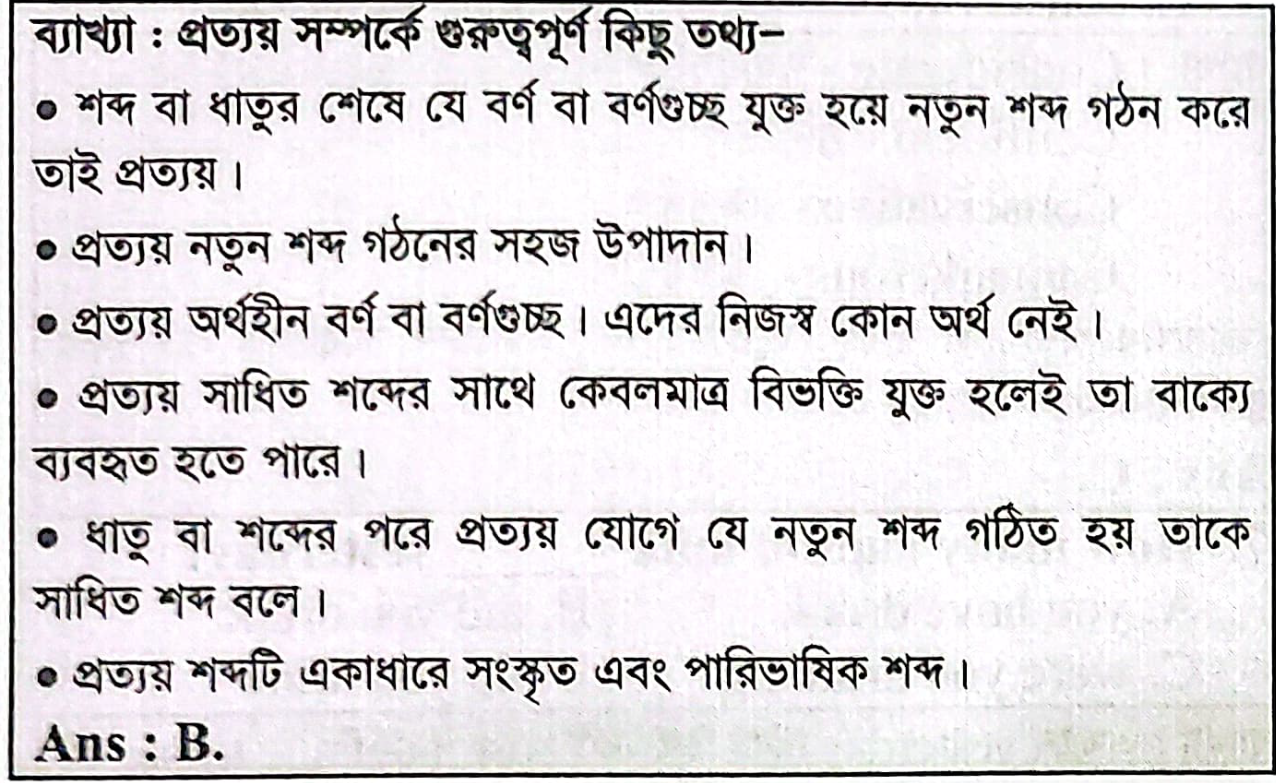 ব্যাখ্যা : প্রত্যয় সম্পর্কে গুরুত্বপূর্ণ কিছু তথ্য–

• শব্দ বা ধাতুর শেষে যে বর্ণ বা বর্ণগুচ্ছ যুক্ত হয়ে নতুন শব্দ গঠন করে তাই প্রত্যয়।

• প্রত্যয় নতুন শব্দ গঠনের সহজ উপাদান।

• প্রত্যয় অর্থহীন বর্ণ বা বর্ণগুচ্ছ। এদের নিজস্ব কোন অর্থ নেই।

• প্রত্যয় সাধিত শব্দের সাথে কেবলমাত্র বিভক্তি যুক্ত হলেই তা বাক্যে ব্যবহৃত হতে পারে।

• ধাতু বা শব্দের পরে প্রত্যয় যোগে যে নতুন শব্দ গঠিত হয় তাকে সাধিত শব্দ বলে।

• প্রত্যয় শব্দটি একাধারে সংস্কৃত এবং পারিভাষিক শব্দ।

Ans : B.